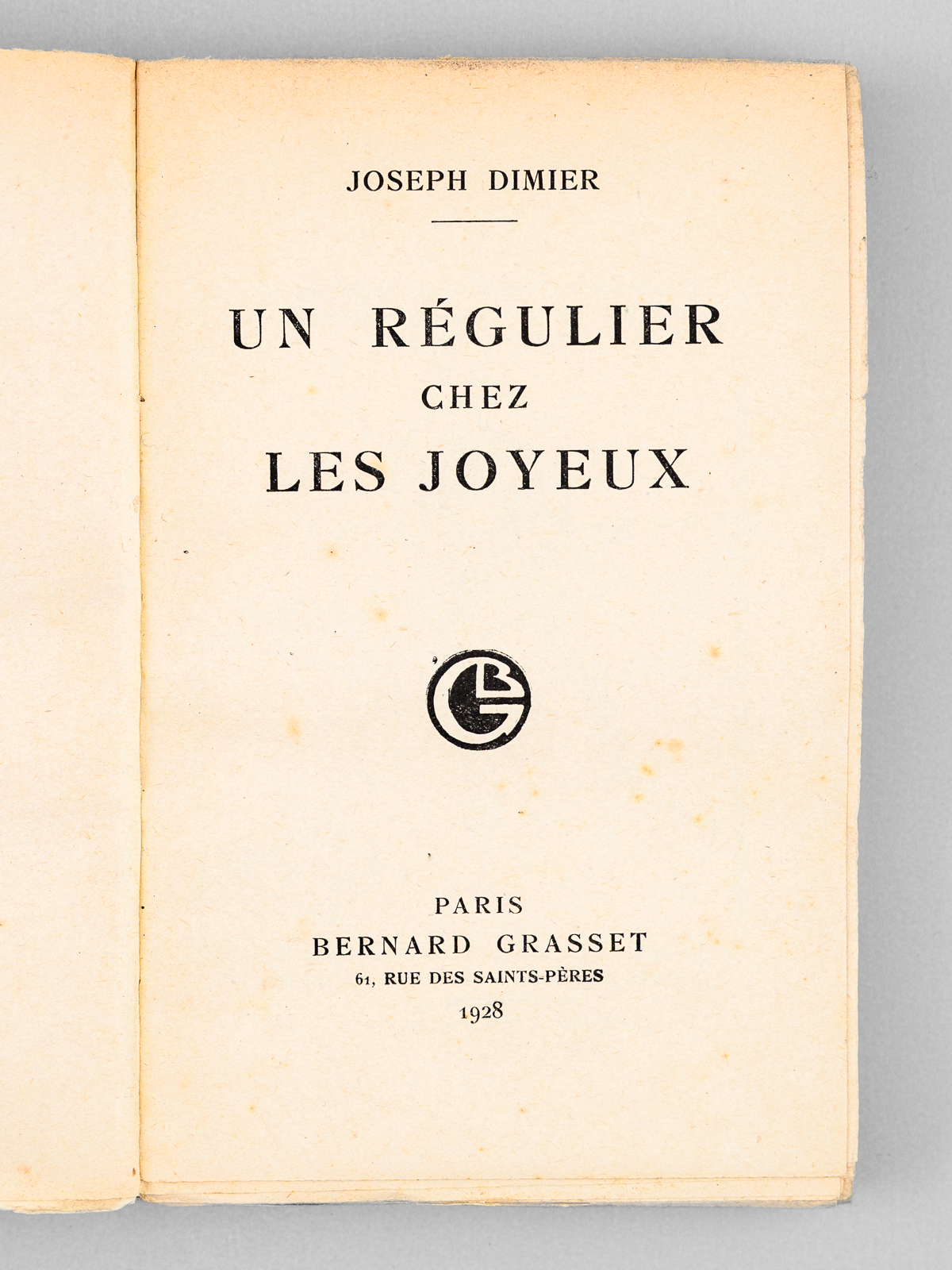 JOSEPH DIMIER

UN RÉGULIER
CHEZ
LES JOYEUX

PARIS
BERNARD GRASSET
61, RUE DES SAINTS-PÈRES
1928